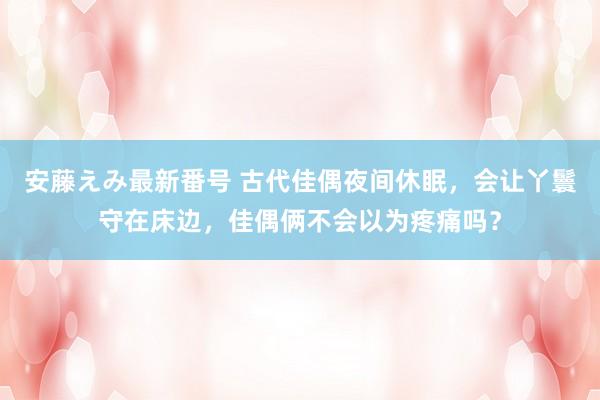 安藤えみ最新番号 古代佳偶夜间休眠，会让丫鬟守在床边，佳偶俩不会以为疼痛吗？